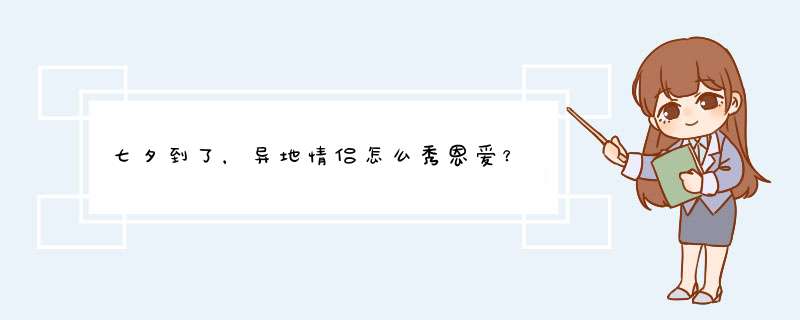 七夕到了，异地情侣怎么秀恩爱？